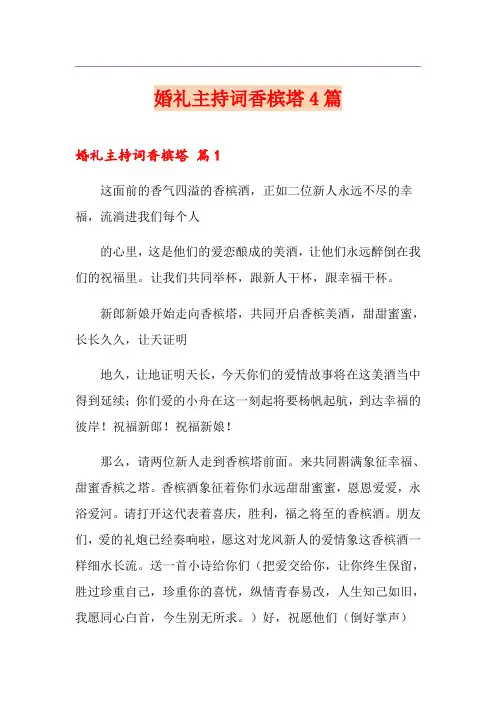 婚礼主持词香槟塔4篇

婚礼主持词香槟塔 篇1

这面前的香气四溢的香槟酒，正如二位新人永远不尽的幸福，流淌进我们每个人

的心里，这是他们的爱恋酿成的美酒，让他们永远醉倒在我们的祝福里。让我们共同举杯，跟新人干杯，跟幸福干杯。

新郎新娘开始走向香槟塔，共同开启香槟美酒，甜甜蜜蜜，长长久久，让天证明

地久，让地证明天长，今天你们的爱情故事将在这美酒当中得到延续；你们爱的小舟在这一刻起将要杨帆起航，到达幸福的彼岸！祝福新郎！祝福新娘！

那么，请两位新人走到香槟塔前面。来共同斟满象征幸福、甜蜜香槟之塔。香槟酒象征着你们永远甜甜蜜蜜，恩恩爱爱，永浴爱河。请打开这代表着喜庆，胜利，福之将至的香槟酒。朋友们，爱的礼炮已经奏响啦，愿这对龙凤新人的爱情象这香槟酒一样细水长流。送一首小诗给你们（把爱交给你，让你终生保留，胜过珍重自己，珍重你的喜忧，纵情青春易改，人生知己如旧，我愿同心白首，今生别无所求。）好，祝愿他们（倒好掌声）